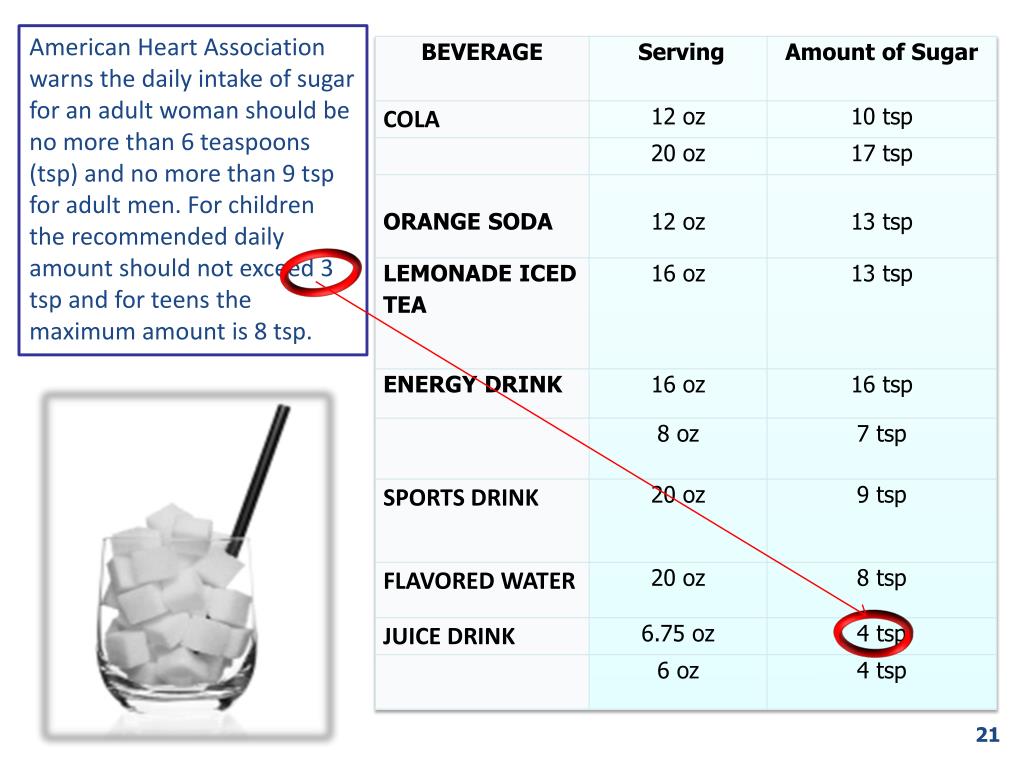 American Heart Association warns the daily intake of sugar for an adult woman should be no more than 6 teaspoons (tsp) and no more than 9 tsp for adult men. For children the recommended daily amount should not exceed 3 tsp and for teens the maximum amount is 8 tsp.

| BEVERAGE | Serving | Amount of Sugar |
|---|---|---|
| COLA | 12 oz | 10 tsp |
| | 20 oz | 17 tsp |
| ORANGE SODA | 12 oz | 13 tsp |
| LEMONADE ICED TEA | 16 oz | 13 tsp |
| ENERGY DRINK | 16 oz | 16 tsp |
| | 8 oz | 7 tsp |
| SPORTS DRINK | 20 oz | 9 tsp |
| FLAVORED WATER | 20 oz | 8 tsp |
| JUICE DRINK | 6.75 oz | 4 tsp |
| | 6 oz | 4 tsp |

21